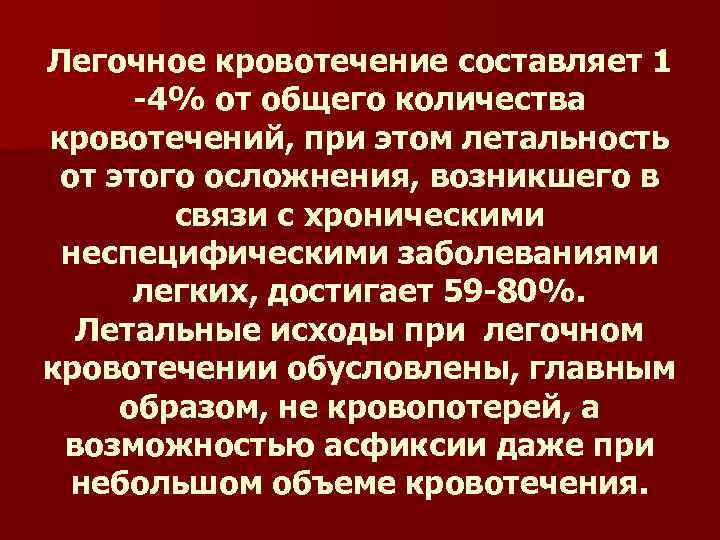 Легочное кровотечение составляет 1 -4% от общего количества кровотечений, при этом летальность от этого осложнения, возникшего в связи с хроническими неспецифическими заболеваниями легких, достигает 59-80%. Летальные исходы при легочном кровотечении обусловлены, главным образом, не кровопотерей, а возможностью асфиксии даже при небольшом объеме кровотечения.